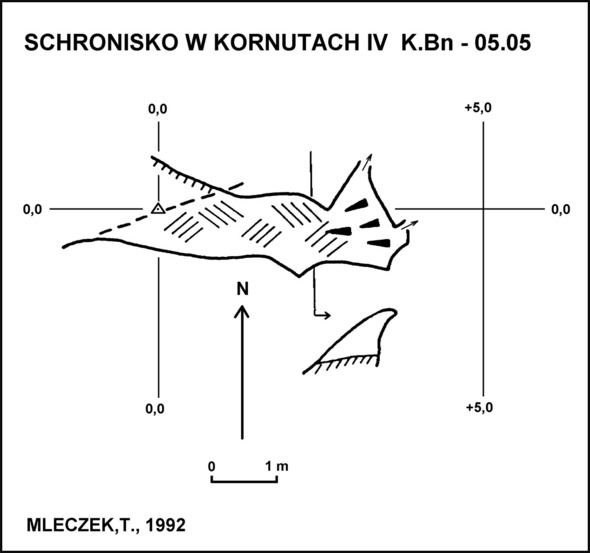 SCHRONISKO W KORNUTACH IV K.Bn - 05.05

0,0

+5,0

0,0

0,0

N

0,0

+5,0

0

1 m

MLECZEK,T., 1992